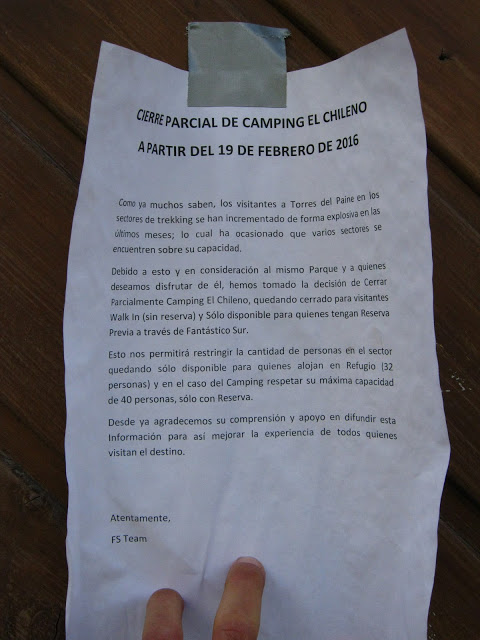 CIERRE PARCIAL DE CAMPING EL CHILENO

A PARTIR DEL 19 DE FEBRERO DE 2016

Como ya muchos saben, los visitantes a Torres del Paine en los sectores de trekking se han incrementado de forma explosiva en las últimos meses; lo cual ha ocasionado que varios sectores se encuentren sobre su capacidad.

Debido a esto y en consideración al mismo Parque y a quienes deseamos disfrutar de él, hemos tomado la decisión de Cerrar Parcialmente Camping El Chileno, quedando cerrado para visitantes Walk In (sin reserva) y Sólo disponible para quienes tengan Reserva Previa a través de Fantástico Sur.

Esto nos permitirá restringir la cantidad de personas en el sector quedando sólo disponible para quienes alojan en Refugio (32 personas) y en el caso del Camping respetar su máxima capacidad de 40 personas, sólo con Reserva.

Desde ya agradecemos su comprensión y apoyo en difundir esta Información para así mejorar la experiencia de todos quienes visitan el destino.

Atentamente,

FS Team